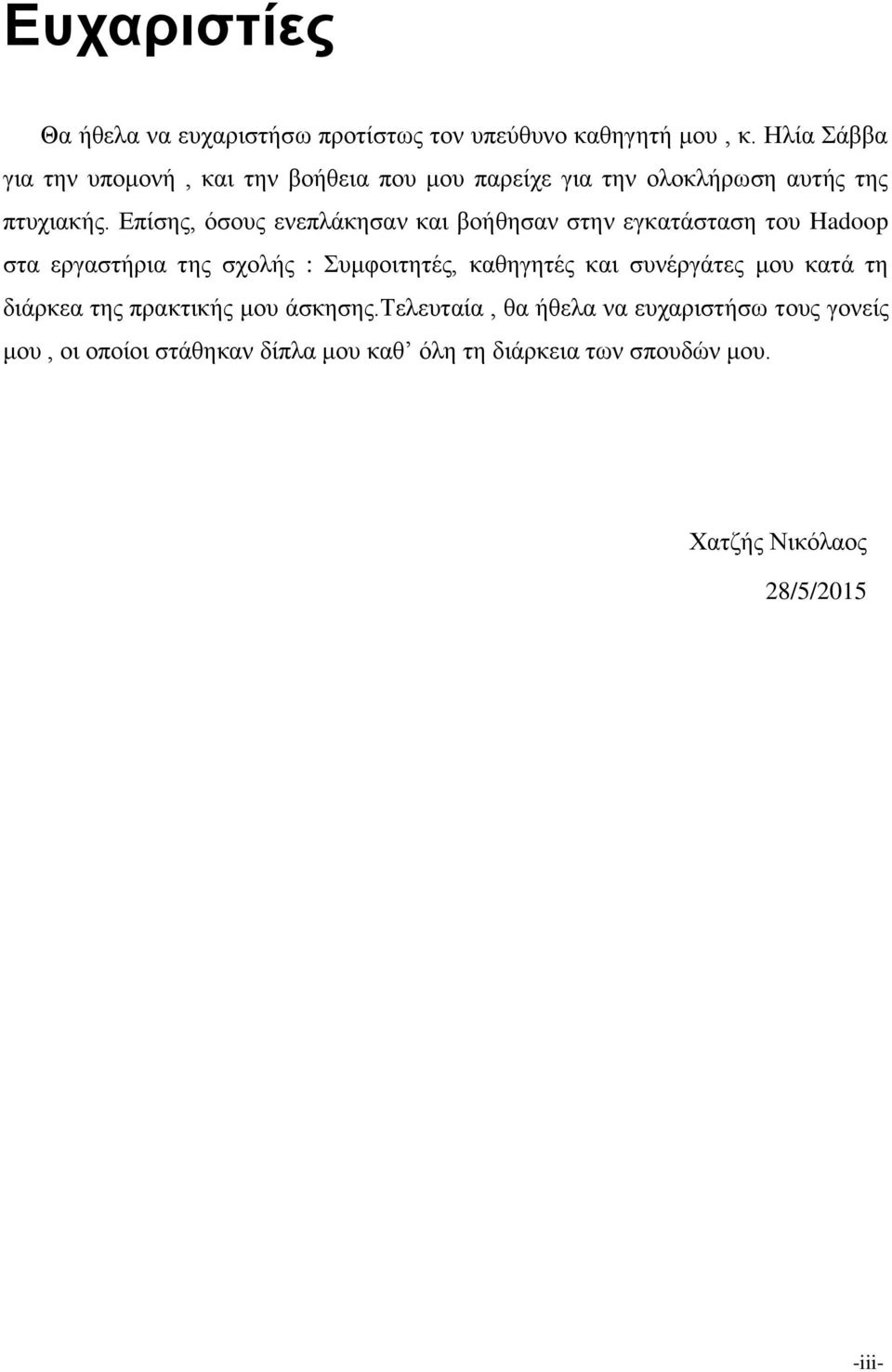 Ευχαριστίες

Θα ήθελα να ευχαριστήσω προτίστως τον υπεύθυνο καθηγητή μου , κ. Ηλία Σάββα για την υπομονή , και την βοήθεια που μου παρείχε για την ολοκλήρωση αυτής της πτυχιακής. Επίσης, όσους ενεπλάκησαν και βοήθησαν στην εγκατάσταση του Hadoop στα εργαστήρια της σχολής : Συμφοιτητές, καθηγητές και συνέργάτες μου κατά τη διάρκεα της πρακτικής μου άσκησης.Τελευταία , θα ήθελα να ευχαριστήσω τους γονείς μου , οι οποίοι στάθηκαν δίπλα μου καθ’ όλη τη διάρκεια των σπουδών μου.

Χατζής Νικόλαος

28/5/2015

-iii-